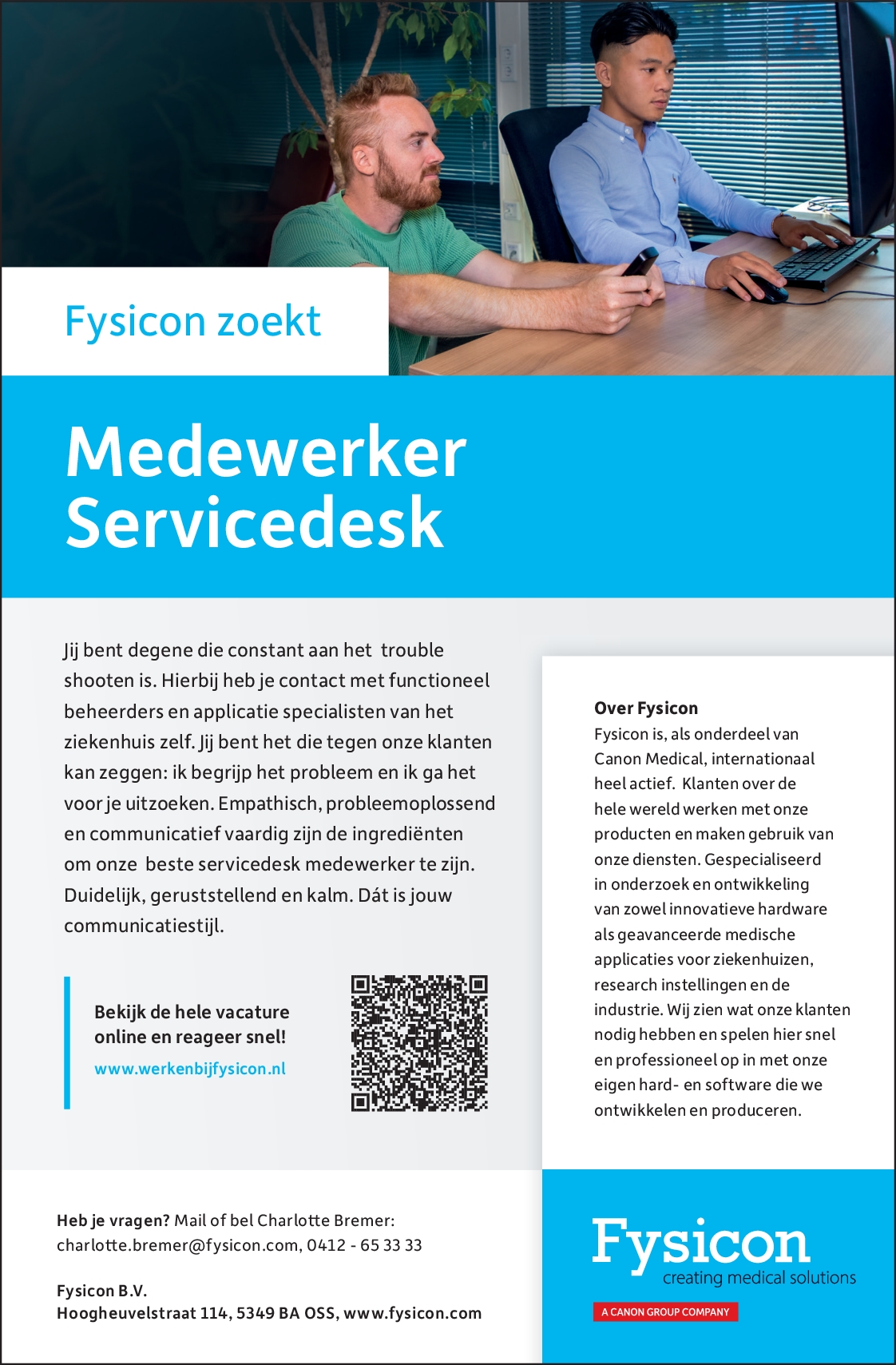 Fysicon zoekt

Medewerker Servicedesk

Jij bent degene die constant aan het trouble shooten is. Hierbij heb je contact met functioneel beheerders en applicatie specialisten van het ziekenhuis zelf. Jij bent het die tegen onze klanten kan zeggen: ik begrijp het probleem en ik ga het voor je uitzoeken. Empathisch, probleemoplossend en communicatief vaardig zijn de ingrediënten om onze beste servicedesk medewerker te zijn. Duidelijk, geruststellend en kalm. Dát is jouw communicatiestijl.

Bekijk de hele vacature online en reageer snel!
www.werkenbijfysicon.nl

Over Fysicon
Fysicon is, als onderdeel van Canon Medical, internationaal heel actief. Klanten over de hele wereld werken met onze producten en maken gebruik van onze diensten. Gespecialiseerd in onderzoek en ontwikkeling van zowel innovatieve hardware als geavanceerde medische applicaties voor ziekenhuizen, research instellingen en de industrie. Wij zien wat onze klanten nodig hebben en spelen hier snel en professioneel op in met onze eigen hard- en software die we ontwikkelen en produceren.

Heb je vragen? Mail of bel Charlotte Bremer:
charlotte.bremer@fysicon.com, 0412 - 65 33 33

Fysicon B.V.
Hoogheuvelstraat 114, 5349 BA OSS, www.fysicon.com

Fysicon
creating medical solutions
A CANON GROUP COMPANY